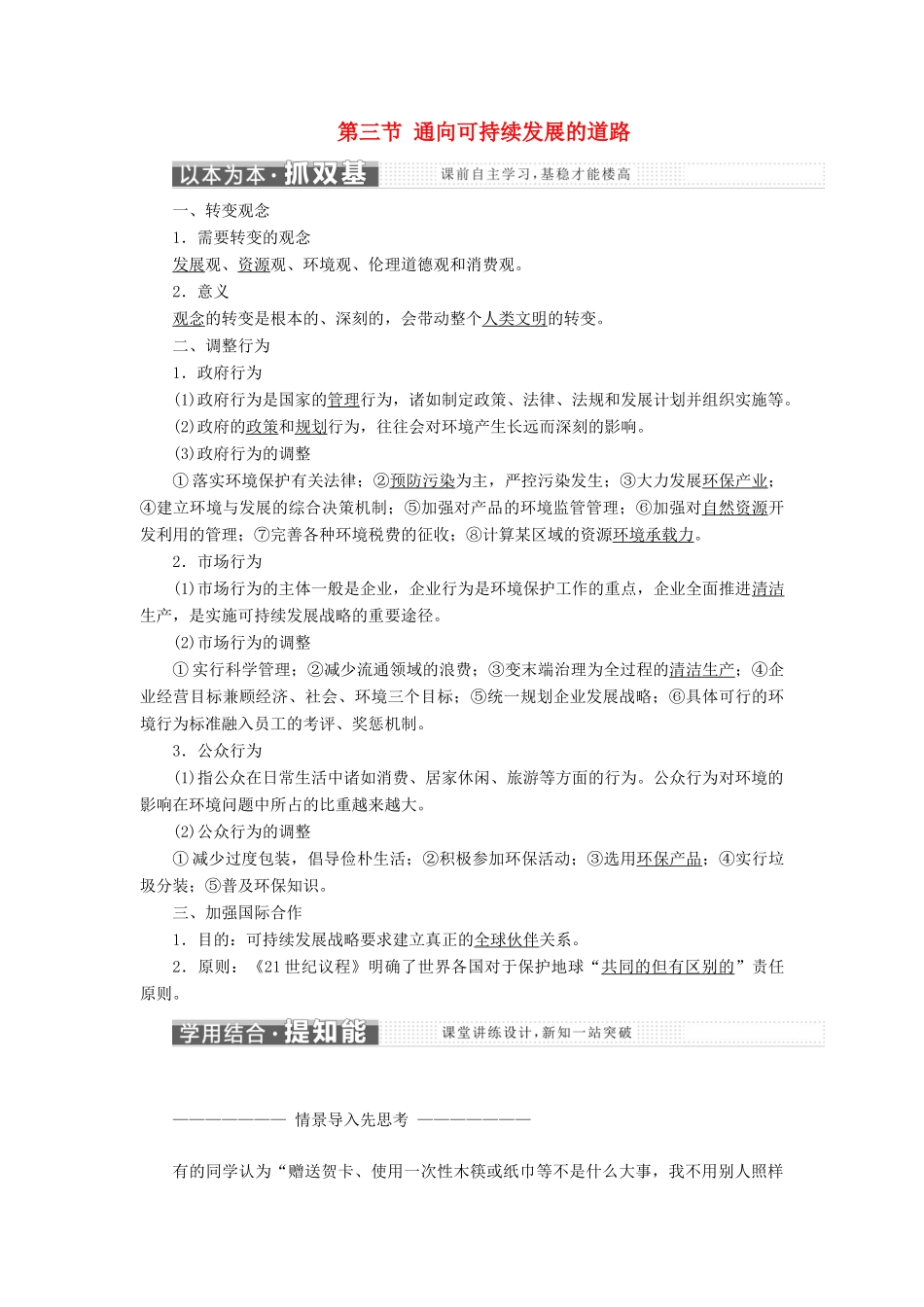 第三节 通向可持续发展的道路

以本为本·抓双基 课前自主学习，基稳才能楼高

一、转变观念

1．需要转变的观念

发展观、资源观、环境观、伦理道德观和消费观。

2．意义

观念的转变是根本的、深刻的，会带动整个人类文明的转变。

二、调整行为

1．政府行为

(1)政府行为是国家的管理行为，诸如制定政策、法律、法规和发展计划并组织实施等。

(2)政府的政策和规划行为，往往会对环境产生长远而深刻的影响。

(3)政府行为的调整

①落实环境保护有关法律；②预防污染为主，严控污染发生；③大力发展环保产业；④建立环境与发展的综合决策机制；⑤加强对产品的环境监管管理；⑥加强对自然资源开发利用的管理；⑦完善各种环境税费的征收；⑧计算某区域的资源环境承载力。

2．市场行为

(1)市场行为的主体一般是企业，企业行为是环境保护工作的重点，企业全面推进清洁生产，是实施可持续发展战略的重要途径。

(2)市场行为的调整

①实行科学管理；②减少流通领域的浪费；③变末端治理为全过程的清洁生产；④企业经营目标兼顾经济、社会、环境三个目标；⑤统一规划企业发展战略；⑥具体可行的环境行为标准融入员工的考评、奖惩机制。

3．公众行为

(1)指公众在日常生活中诸如消费、居家休闲、旅游等方面的行为。公众行为对环境的影响在环境问题中所占的比重越来越大。

(2)公众行为的调整

①减少过度包装，倡导俭朴生活；②积极参加环保活动；③选用环保产品；④实行垃圾分装；⑤普及环保知识。

三、加强国际合作

1．目的：可持续发展战略要求建立真正的全球伙伴关系。

2．原则：《21世纪议程》明确了世界各国对于保护地球“共同的但有区别的”责任原则。

学用结合·提知能 课堂讲练设计，新知一站突破

———————— 情景导入先思考 ————————

有的同学认为“赠送贺卡、使用一次性木筷或纸巾等不是什么大事，我不用别人照样